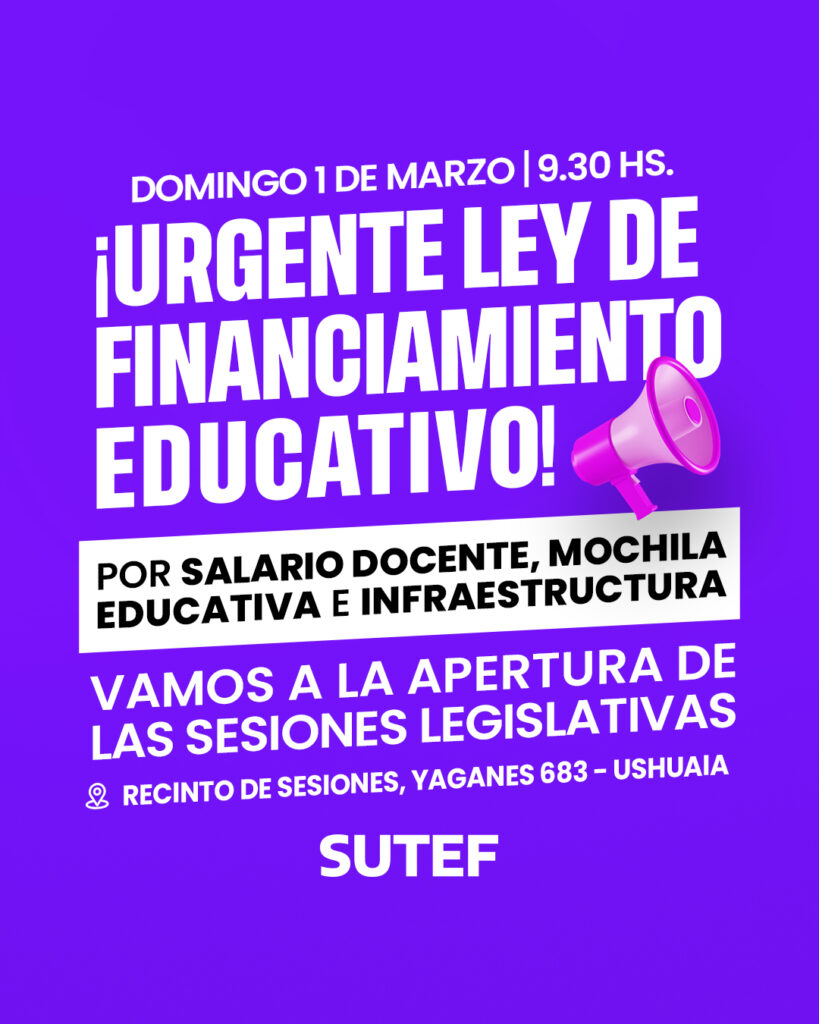 DOMINGO 1 DE MARZO | 9.30 HS.

¡URGENTE LEY DE FINANCIAMIENTO EDUCATIVO!

POR SALARIO DOCENTE, MOCHILA EDUCATIVA E INFRAESTRUCTURA

VAMOS A LA APERTURA DE LAS SESIONES LEGISLATIVAS

RECINTO DE SESIONES, YAGANES 683 - USHUAIA

SUTEF